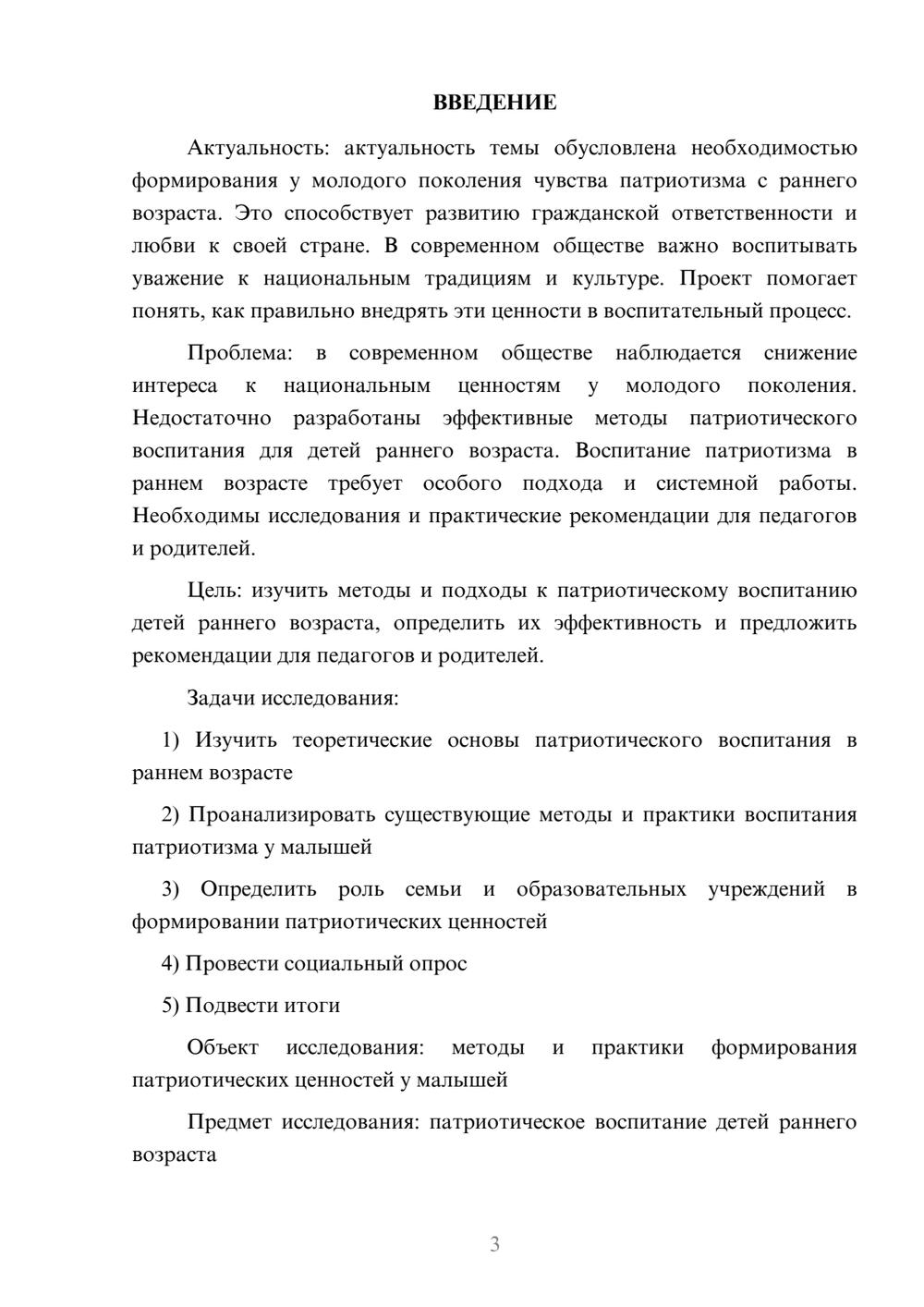 ВВЕДЕНИЕ

Актуальность: актуальность темы обусловлена необходимостью формирования у молодого поколения чувства патриотизма с раннего возраста. Это способствует развитию гражданской ответственности и любви к своей стране. В современном обществе важно воспитывать уважение к национальным традициям и культуре. Проект помогает понять, как правильно внедрять эти ценности в воспитательный процесс.

Проблема: в современном обществе наблюдается снижение интереса к национальным ценностям у молодого поколения. Недостаточно разработаны эффективные методы патриотического воспитания для детей раннего возраста. Воспитание патриотизма в раннем возрасте требует особого подхода и системной работы. Необходимы исследования и практические рекомендации для педагогов и родителей.

Цель: изучить методы и подходы к патриотическому воспитанию детей раннего возраста, определить их эффективность и предложить рекомендации для педагогов и родителей.

Задачи исследования:

1) Изучить теоретические основы патриотического воспитания в раннем возрасте

2) Проанализировать существующие методы и практики воспитания патриотизма у малышей

3) Определить роль семьи и образовательных учреждений в формировании патриотических ценностей

4) Провести социальный опрос

5) Подвести итоги

Объект исследования: методы и практики формирования патриотических ценностей у малышей

Предмет исследования: патриотическое воспитание детей раннего возраста

3